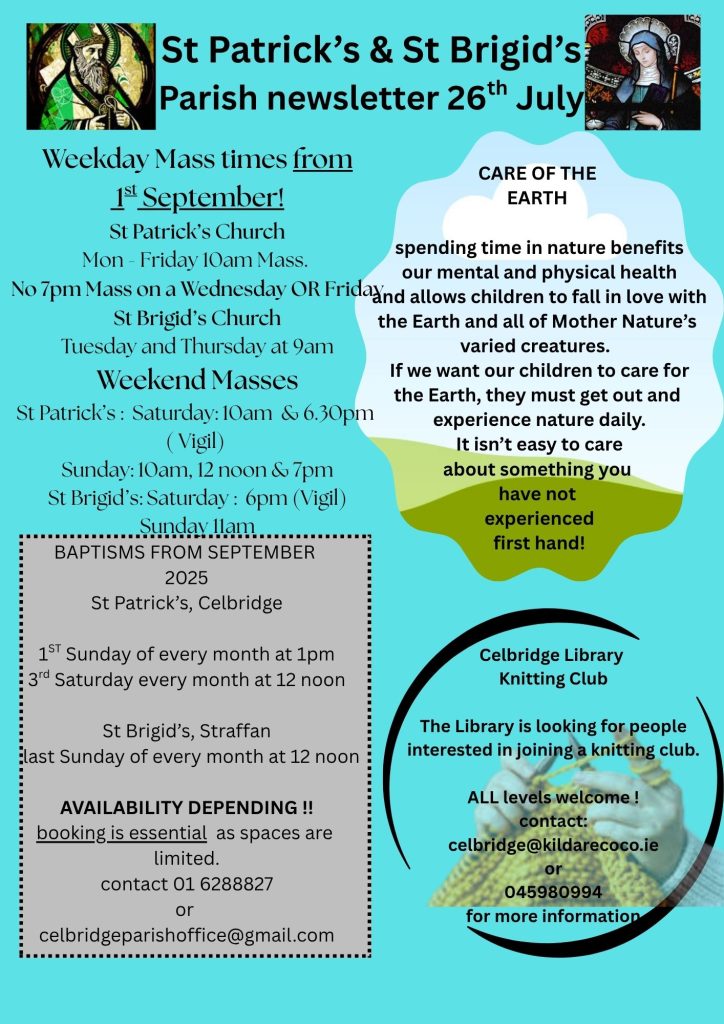 St Patrick's & St Brigid's Parish newsletter 26$^{th}$ July

Weekday Mass times from 1$^{st}$ September!
St Patrick's Church
Mon - Friday 10am Mass.
No 7pm Mass on a Wednesday OR Friday
St Brigid's Church
Tuesday and Thursday at 9am

Weekend Masses
St Patrick's : Saturday: 10am & 6.30pm ( Vigil)
Sunday: 10am, 12 noon & 7pm
St Brigid's: Saturday : 6pm (Vigil)
Sunday 11am

BAPTISMS FROM SEPTEMBER 2025
St Patrick's, Celbridge

1$^{ST}$ Sunday of every month at 1pm
3$^{rd}$ Saturday every month at 12 noon

St Brigid's, Straffan
last Sunday of every month at 12 noon

AVAILABILITY DEPENDING !!
booking is essential as spaces are limited.
contact 01 6288827
or
celbridgeparishoffice@gmail.com

CARE OF THE EARTH

spending time in nature benefits our mental and physical health and allows children to fall in love with the Earth and all of Mother Nature's varied creatures.
If we want our children to care for the Earth, they must get out and experience nature daily.
It isn't easy to care about something you have not experienced first hand!

Celbridge Library Knitting Club

The Library is looking for people interested in joining a knitting club.

ALL levels welcome !
contact:
celbridge@kildarecoco.ie
or
045980994
for more information